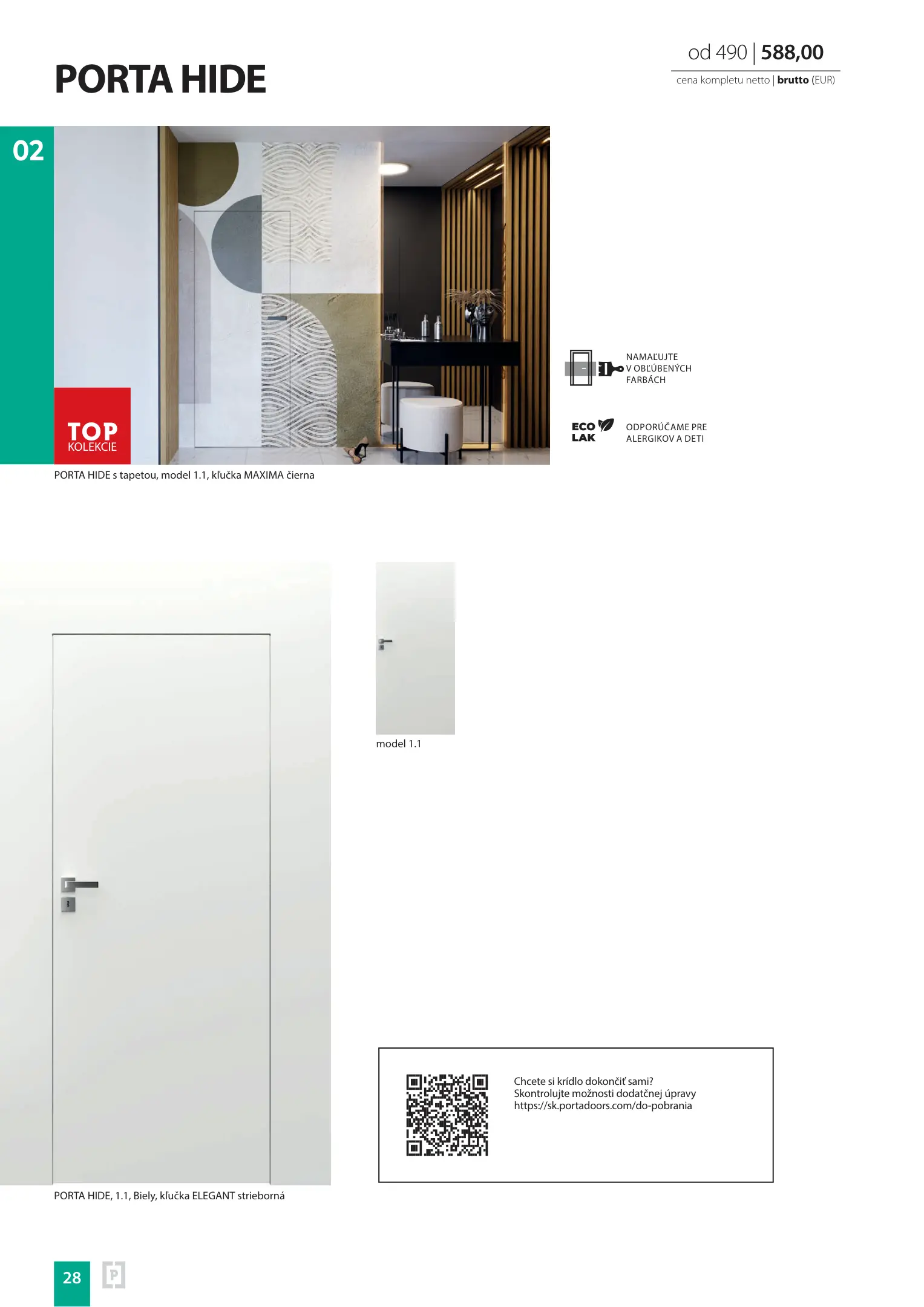 PORTA HIDE

od 490 | 588,00

cena kompletu netto | brutto (EUR)

02

TOP
KOLEKCIE

PORTA HIDE s tapetou, model 1.1, kľučka MAXIMA čierna

NAMAĽUJTE
V OBĽÚBENÝCH
FARBÁCH

ECO
LAK

ODPORÚČAME PRE
ALERGIKOV A DETI

model 1.1

PORTA HIDE, 1.1, Biely, kľučka ELEGANT strieborná

Chcete si krídlo dokončiť sami?
Skontrolujte možnosti dodatčnej úpravy
https://sk.portadoors.com/do-pobrania

28